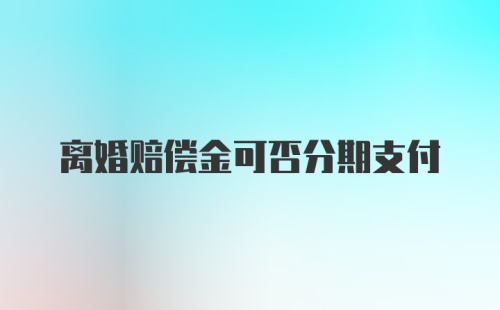 离婚赔偿金可否分期支付